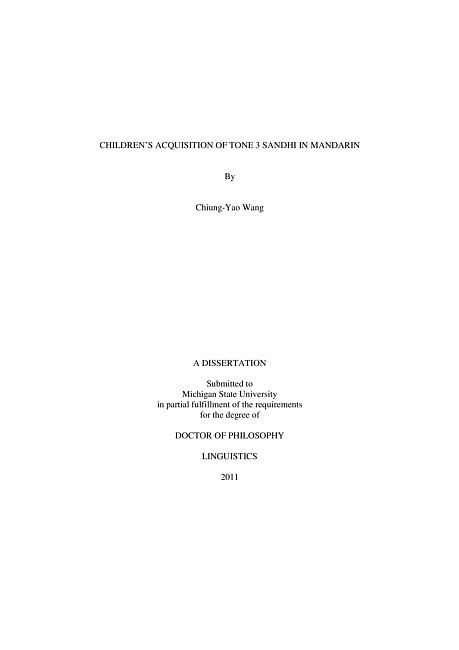 CHILDREN'S ACQUISITION OF TONE 3 SANDHI IN MANDARIN

By

Chiung-Yao Wang

A DISSERTATION

Submitted to
Michigan State University
in partial fulfillment of the requirements
for the degree of

DOCTOR OF PHILOSOPHY

LINGUISTICS

2011